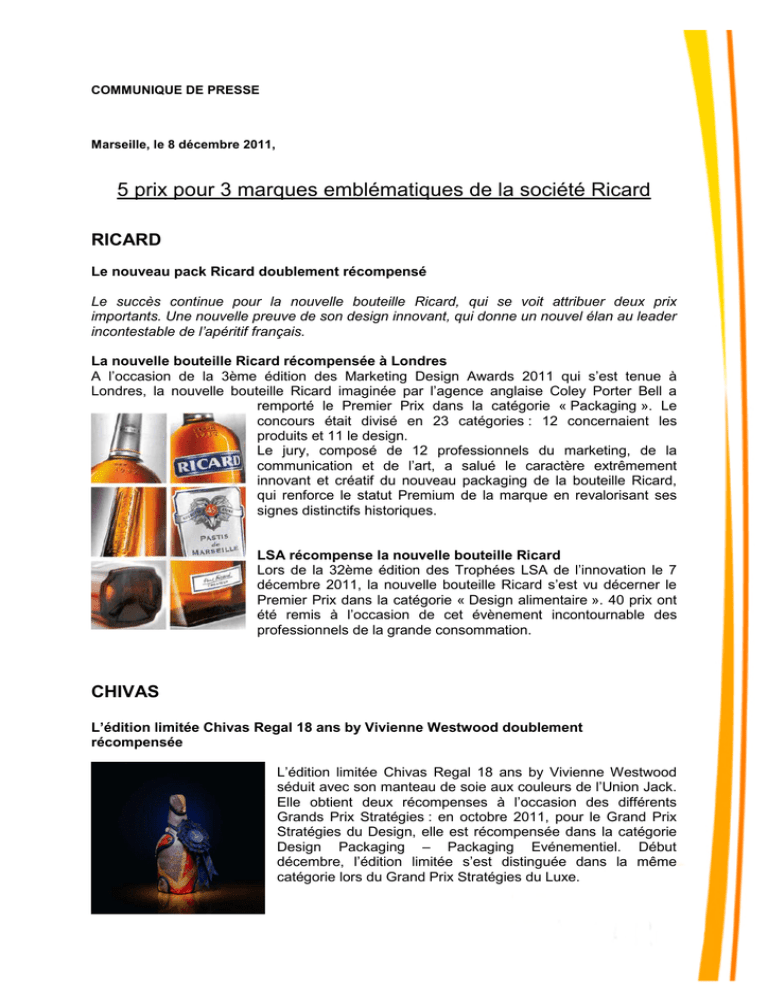 COMMUNIQUE DE PRESSE

Marseille, le 8 décembre 2011,

5 prix pour 3 marques emblématiques de la société Ricard

RICARD

Le nouveau pack Ricard doublement récompensé

Le succès continue pour la nouvelle bouteille Ricard, qui se voit attribuer deux prix importants. Une nouvelle preuve de son design innovant, qui donne un nouvel élan au leader incontestable de l'apéritif français.

La nouvelle bouteille Ricard récompensée à Londres
A l'occasion de la 3ème édition des Marketing Design Awards 2011 qui s'est tenue à Londres, la nouvelle bouteille Ricard imaginée par l'agence anglaise Coley Porter Bell a remporté le Premier Prix dans la catégorie « Packaging ». Le concours était divisé en 23 catégories : 12 concernaient les produits et 11 le design.
Le jury, composé de 12 professionnels du marketing, de la communication et de l'art, a salué le caractère extrêmement innovant et créatif du nouveau packaging de la bouteille Ricard, qui renforce le statut Premium de la marque en revalorisant ses signes distinctifs historiques.

RICARD

PASTIS de MARSEILLE

LSA récompense la nouvelle bouteille Ricard
Lors de la 32ème édition des Trophées LSA de l'innovation le 7 décembre 2011, la nouvelle bouteille Ricard s'est vu décerner le Premier Prix dans la catégorie « Design alimentaire ». 40 prix ont été remis à l'occasion de cet évènement incontournable des professionnels de la grande consommation.

CHIVAS

L'édition limitée Chivas Regal 18 ans by Vivienne Westwood doublement récompensée

L'édition limitée Chivas Regal 18 ans by Vivienne Westwood séduit avec son manteau de soie aux couleurs de l'Union Jack. Elle obtient deux récompenses à l'occasion des différents Grands Prix Stratégies : en octobre 2011, pour le Grand Prix Stratégies du Design, elle est récompensée dans la catégorie Design Packaging – Packaging Evénementiel. Début décembre, l'édition limitée s'est distinguée dans la même catégorie lors du Grand Prix Stratégies du Luxe.